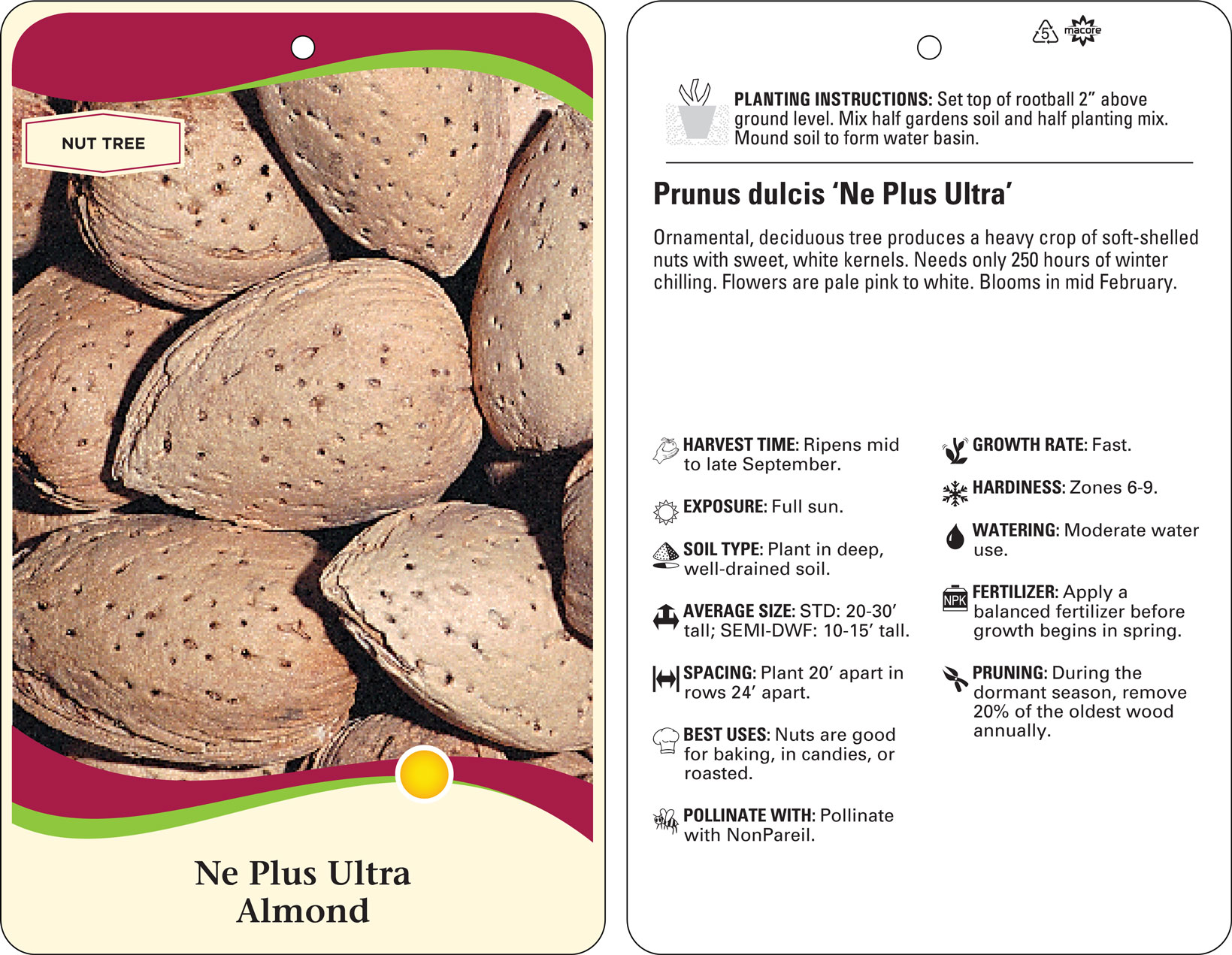 NUT TREE

Ne Plus Ultra Almond

5 macore

PLANTING INSTRUCTIONS: Set top of rootball 2" above ground level. Mix half gardens soil and half planting mix. Mound soil to form water basin.

Prunus dulcis 'Ne Plus Ultra'

Ornamental, deciduous tree produces a heavy crop of soft-shelled nuts with sweet, white kernels. Needs only 250 hours of winter chilling. Flowers are pale pink to white. Blooms in mid February.

HARVEST TIME: Ripens mid to late September.

EXPOSURE: Full sun.

SOIL TYPE: Plant in deep, well-drained soil.

AVERAGE SIZE: STD: 20-30' tall; SEMI-DWF: 10-15' tall.

SPACING: Plant 20' apart in rows 24' apart.

BEST USES: Nuts are good for baking, in candies, or roasted.

POLLINATE WITH: Pollinate with NonPareil.

GROWTH RATE: Fast.

HARDINESS: Zones 6-9.

WATERING: Moderate water use.

NPK

FERTILIZER: Apply a balanced fertilizer before growth begins in spring.

PRUNING: During the dormant season, remove 20% of the oldest wood annually.